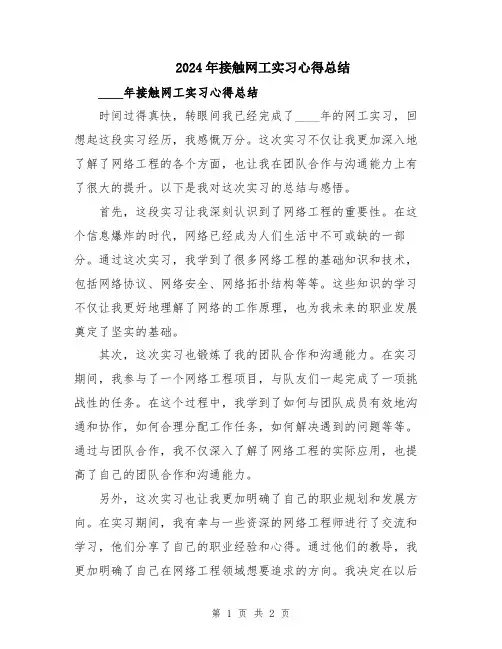 2024年接触网工实习心得总结

____年接触网工实习心得总结

时间过得真快，转眼间我已经完成了____年的网工实习，回想起这段实习经历，我感慨万分。这次实习不仅让我更加深入地了解了网络工程的各个方面，也让我在团队合作与沟通能力上有了很大的提升。以下是我对这次实习的总结与感悟。

首先，这段实习让我深刻认识到了网络工程的重要性。在这个信息爆炸的时代，网络已经成为人们生活中不可或缺的一部分。通过这次实习，我学到了很多网络工程的基础知识和技术，包括网络协议、网络安全、网络拓扑结构等等。这些知识的学习不仅让我更好地理解了网络的工作原理，也为我未来的职业发展奠定了坚实的基础。

其次，这次实习也锻炼了我的团队合作和沟通能力。在实习期间，我参与了一个网络工程项目，与队友们一起完成了一项挑战性的任务。在这个过程中，我学到了如何与团队成员有效地沟通和协作，如何合理分配工作任务，如何解决遇到的问题等等。通过与团队合作，我不仅深入了解了网络工程的实际应用，也提高了自己的团队合作和沟通能力。

另外，这次实习也让我更加明确了自己的职业规划和发展方向。在实习期间，我有幸与一些资深的网络工程师进行了交流和学习，他们分享了自己的职业经验和心得。通过他们的教导，我更加明确了自己在网络工程领域想要追求的方向。我决定在以后

第 1 页 共 2 页